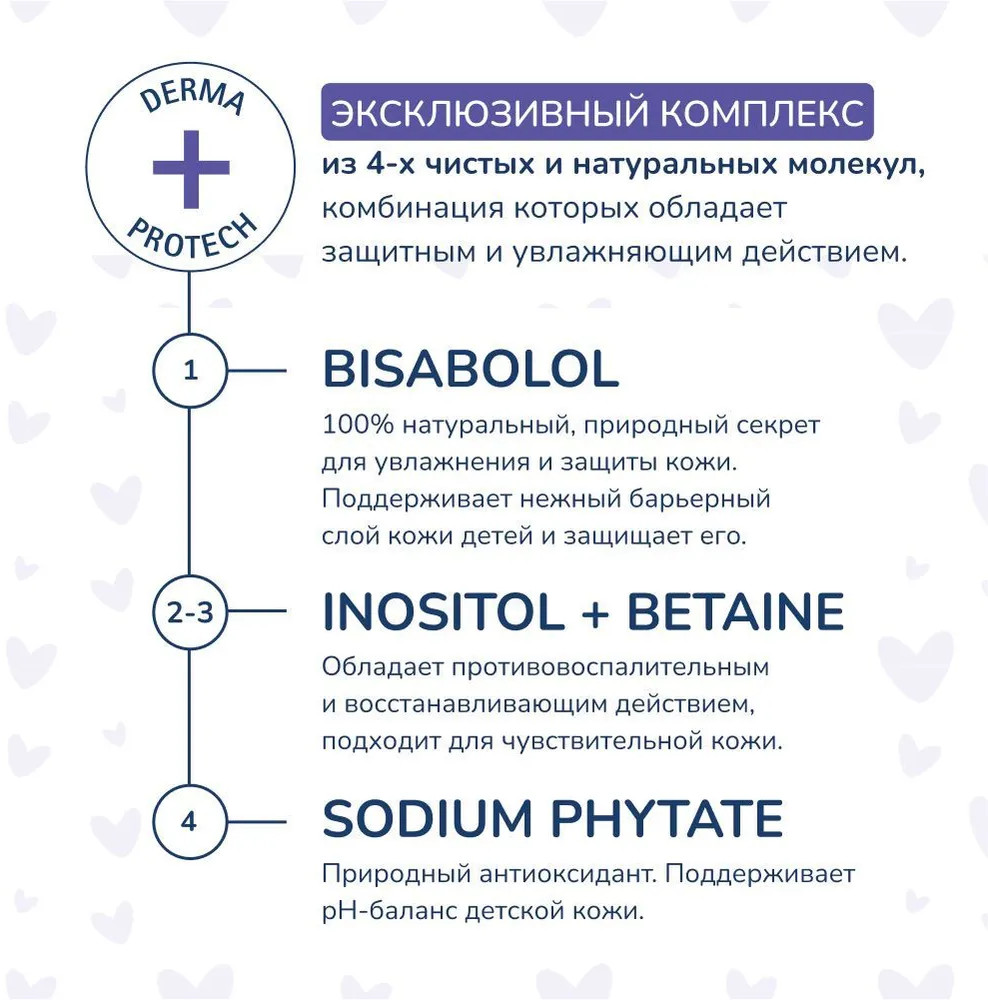 DERMA
+
PROTECH

ЭКСКЛЮЗИВНЫЙ КОМПЛЕКС
из 4-х чистых и натуральных молекул, комбинация которых обладает защитным и увлажняющим действием.

1
BISABOLOL
100% натуральный, природный секрет для увлажнения и защиты кожи. Поддерживает нежный барьерный слой кожи детей и защищает его.

2-3
INOSITOL + BETAINE
Обладает противовоспалительным и восстанавливающим действием, подходит для чувствительной кожи.

4
SODIUM PHYTATE
Природный антиоксидант. Поддерживает pH-баланс детской кожи.